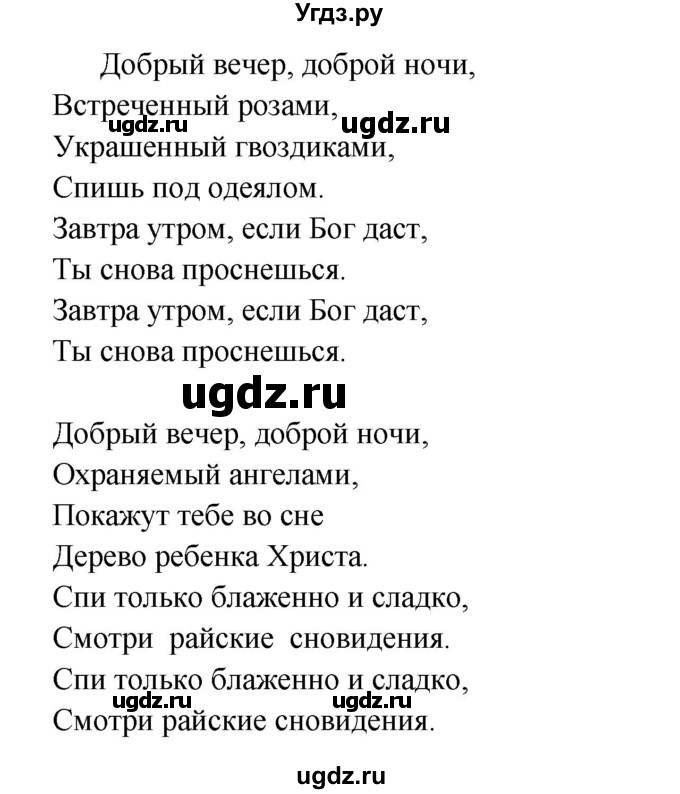 Угдз.ру

Добрый вечер, доброй ночи,
Встреченный розами,
ugdz.ru ugdz.ru
Украшенный гвоздиками,
Спишь под одеялом.
Завтра утром, если Бог даст,
Ты снова проснешься.
Завтра утром, если Бог даст,
Ты снова проснешься.

ugdz.ru

Добрый вечер, доброй ночи,
Охраняемый ангелами,
Покажут тебе во сне
Дерево ребенка Христа.
Спи только блаженно и сладко,
Смотри райские сновидения.
Спи только блаженно и сладко,
ugdz.ru ugdz.ru
Смотри райские сновидения.

ugdz.ru